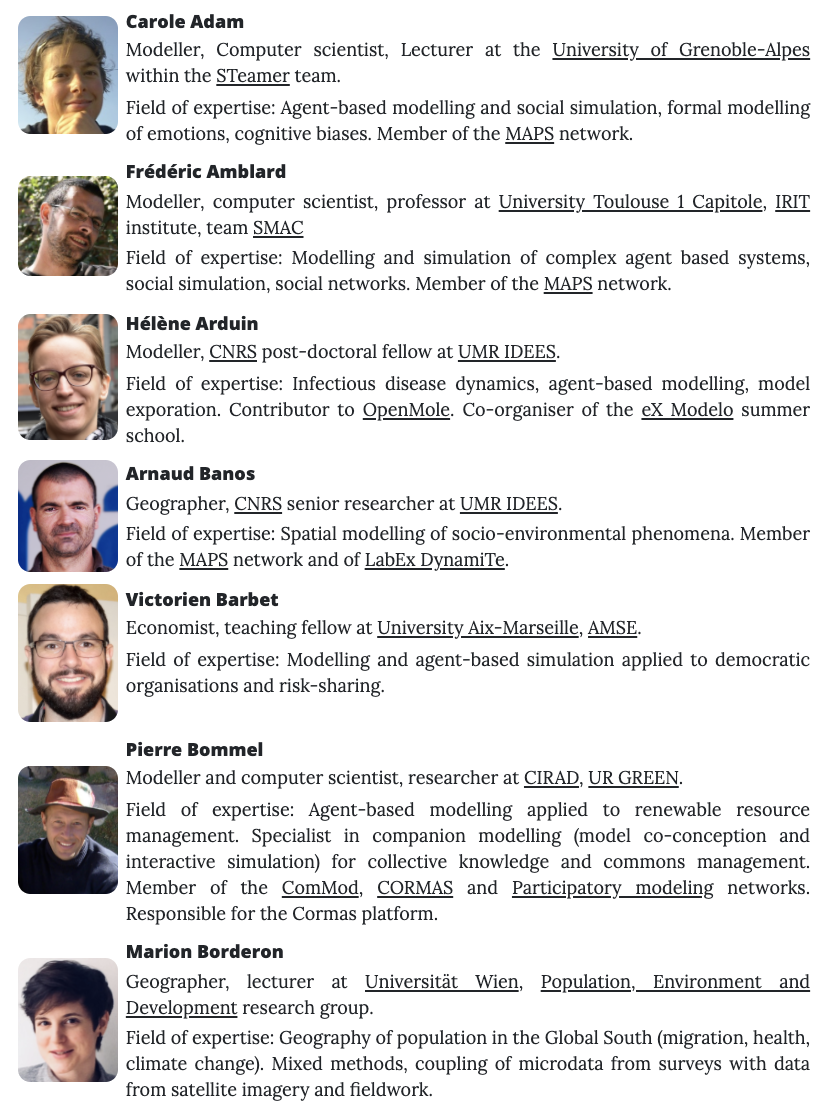 Carole Adam

Modeller, Computer scientist, Lecturer at the University of Grenoble-Alpes within the STeamer team.

Field of expertise: Agent-based modelling and social simulation, formal modelling of emotions, cognitive biases. Member of the MAPS network.

Frédéric Amblard

Modeller, computer scientist, professor at University Toulouse 1 Capitole, IRIT institute, team SMAC

Field of expertise: Modelling and simulation of complex agent based systems, social simulation, social networks. Member of the MAPS network.

Hélène Arduin

Modeller, CNRS post-doctoral fellow at UMR IDEES.

Field of expertise: Infectious disease dynamics, agent-based modelling, model exporation. Contributor to OpenMole. Co-organiser of the eX Modelo summer school.

Arnaud Banos

Geographer, CNRS senior researcher at UMR IDEES.

Field of expertise: Spatial modelling of socio-environmental phenomena. Member of the MAPS network and of LabEx DynamiTe.

Victorien Barbet

Economist, teaching fellow at University Aix-Marseille, AMSE.

Field of expertise: Modelling and agent-based simulation applied to democratic organisations and risk-sharing.

Pierre Bommel

Modeller and computer scientist, researcher at CIRAD, UR GREEN.

Field of expertise: Agent-based modelling applied to renewable resource management. Specialist in companion modelling (model co-conception and interactive simulation) for collective knowledge and commons management. Member of the ComMod, CORMAS and Participatory modeling networks. Responsible for the Cormas platform.

Marion Borderon

Geographer, lecturer at Universität Wien, Population, Environment and Development research group.

Field of expertise: Geography of population in the Global South (migration, health, climate change). Mixed methods, coupling of microdata from surveys with data from satellite imagery and fieldwork.